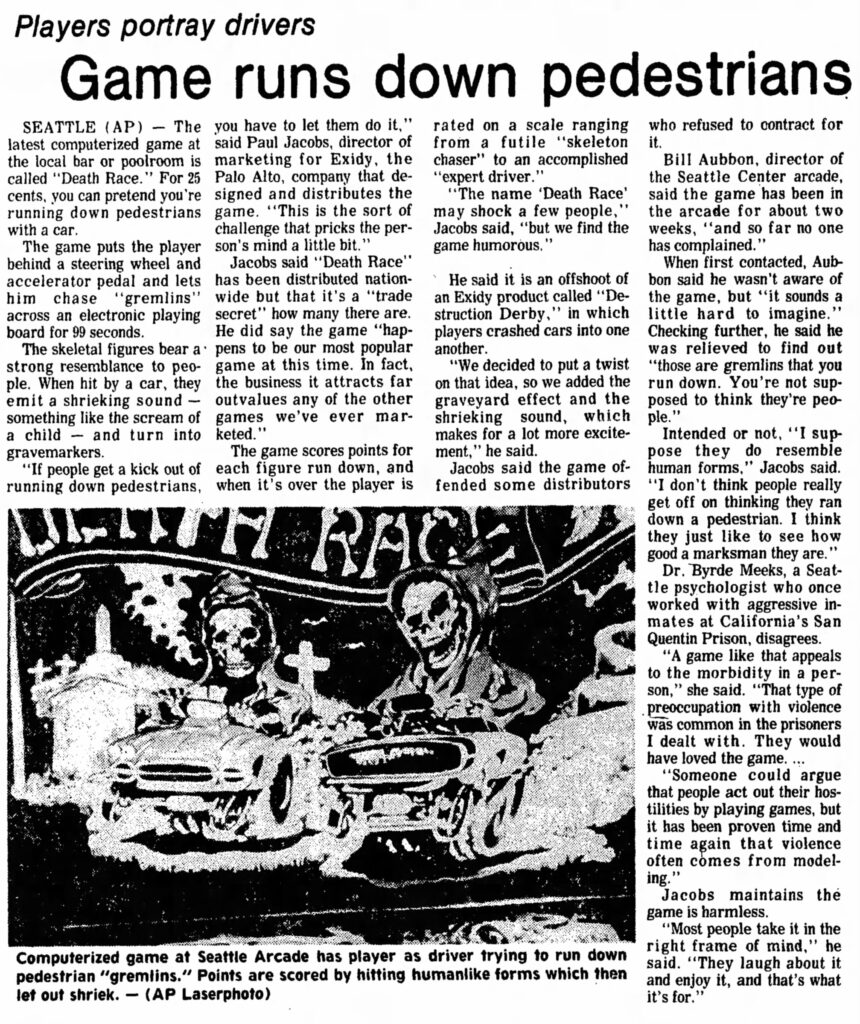 Players portray drivers

Game runs down pedestrians

SEATTLE (AP) — The latest computerized game at the local bar or poolroom is called "Death Race." For 25 cents, you can pretend you're running down pedestrians with a car.

The game puts the player behind a steering wheel and accelerator pedal and lets him chase "gremlins" across an electronic playing board for 99 seconds.

The skeletal figures bear a strong resemblance to people. When hit by a car, they emit a shrieking sound — something like the scream of a child — and turn into gravemarkers.

"If people get a kick out of running down pedestrians, you have to let them do it," said Paul Jacobs, director of marketing for Exidy, the Palo Alto, company that designed and distributes the game. "This is the sort of challenge that pricks the person's mind a little bit."

Jacobs said "Death Race" has been distributed nationwide but that it's a "trade secret" how many there are. He did say the game "happens to be our most popular game at this time. In fact, the business it attracts far outvalues any of the other games we've ever marketed."

The game scores points for each figure run down, and when it's over the player is rated on a scale ranging from a futile "skeleton chaser" to an accomplished "expert driver."

"The name 'Death Race' may shock a few people," Jacobs said, "but we find the game humorous."

He said it is an offshoot of an Exidy product called "Destruction Derby," in which players crashed cars into one another.

"We decided to put a twist on that idea, so we added the graveyard effect and the shrieking sound, which makes for a lot more excitement," he said.

Jacobs said the game offended some distributors who refused to contract for it.

Bill Aubbon, director of the Seattle Center arcade, said the game has been in the arcade for about two weeks, "and so far no one has complained."

When first contacted, Aubbon said he wasn't aware of the game, but "it sounds a little hard to imagine." Checking further, he said he was relieved to find out "those are gremlins that you run down. You're not supposed to think they're people."

Intended or not, "I suppose they do resemble human forms," Jacobs said. "I don't think people really get off on thinking they ran down a pedestrian. I think they just like to see how good a marksman they are."

Dr. Byrde Meeks, a Seattle psychologist who once worked with aggressive inmates at California's San Quentin Prison, disagrees.

"A game like that appeals to the morbidity in a person," she said. "That type of preoccupation with violence was common in the prisoners I dealt with. They would have loved the game. ...

"Someone could argue that people act out their hostilities by playing games, but it has been proven time and time again that violence often comes from modeling."

Jacobs maintains the game is harmless.

"Most people take it in the right frame of mind," he said. "They laugh about it and enjoy it, and that's what it's for."

DEATH RACE

Computerized game at Seattle Arcade has player as driver trying to run down pedestrian "gremlins." Points are scored by hitting humanlike forms which then let out shriek. — (AP Laserphoto)